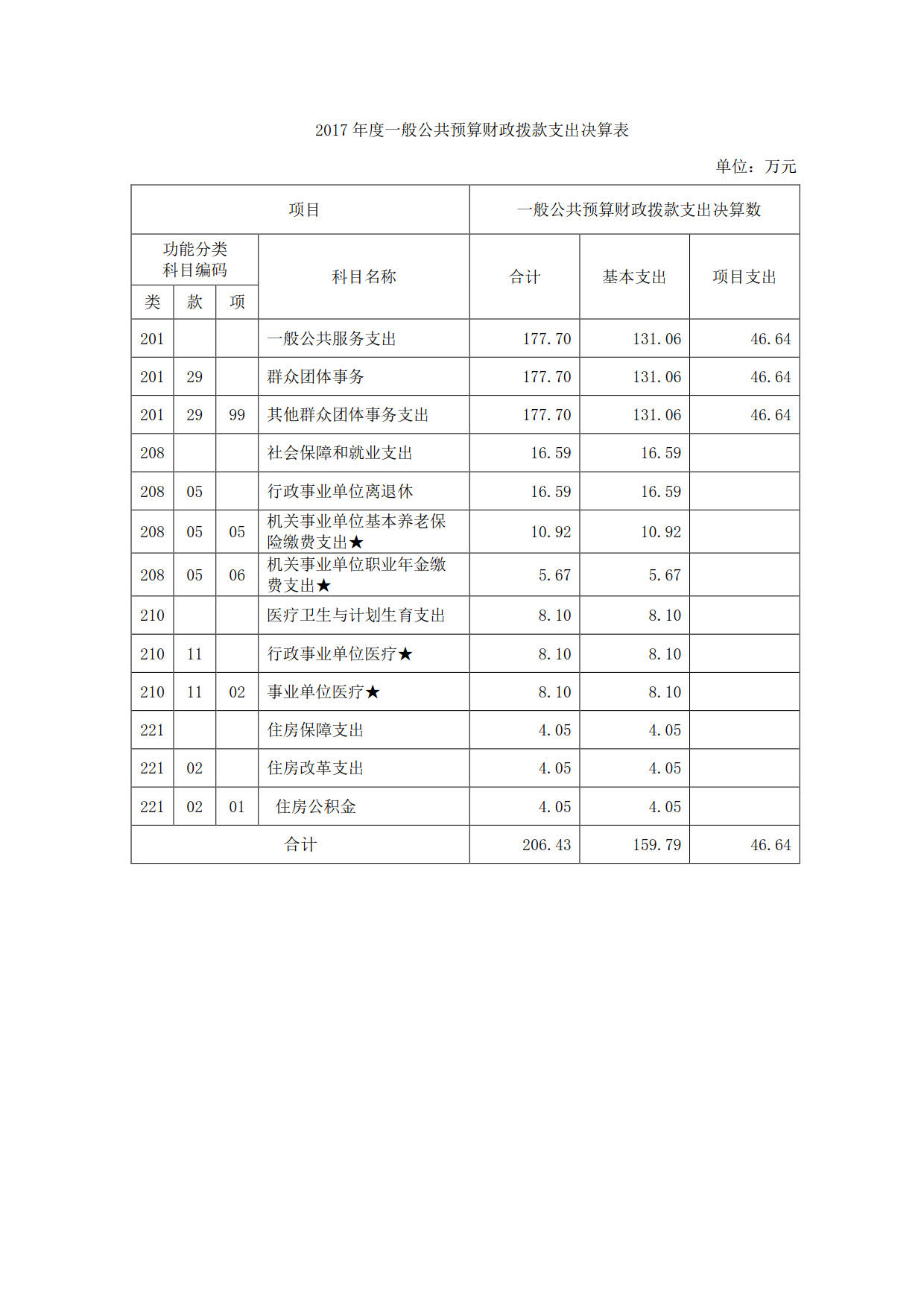 2017 年度一般公共预算财政拨款支出决算表

单位：万元

| 项目 | | | | 一般公共预算财政拨款支出决算数 | | |
|---|---|---|---|---|---|---|
| 功能分类科目编码 | | | 科目名称 | 合计 | 基本支出 | 项目支出 |
| 类 | 款 | 项 | | | | |
| 201 | | | 一般公共服务支出 | 177.70 | 131.06 | 46.64 |
| 201 | 29 | | 群众团体事务 | 177.70 | 131.06 | 46.64 |
| 201 | 29 | 99 | 其他群众团体事务支出 | 177.70 | 131.06 | 46.64 |
| 208 | | | 社会保障和就业支出 | 16.59 | 16.59 | |
| 208 | 05 | | 行政事业单位离退休 | 16.59 | 16.59 | |
| 208 | 05 | 05 | 机关事业单位基本养老保险缴费支出★ | 10.92 | 10.92 | |
| 208 | 05 | 06 | 机关事业单位职业年金缴费支出★ | 5.67 | 5.67 | |
| 210 | | | 医疗卫生与计划生育支出 | 8.10 | 8.10 | |
| 210 | 11 | | 行政事业单位医疗★ | 8.10 | 8.10 | |
| 210 | 11 | 02 | 事业单位医疗★ | 8.10 | 8.10 | |
| 221 | | | 住房保障支出 | 4.05 | 4.05 | |
| 221 | 02 | | 住房改革支出 | 4.05 | 4.05 | |
| 221 | 02 | 01 | 住房公积金 | 4.05 | 4.05 | |
| 合计 | | | | 206.43 | 159.79 | 46.64 |